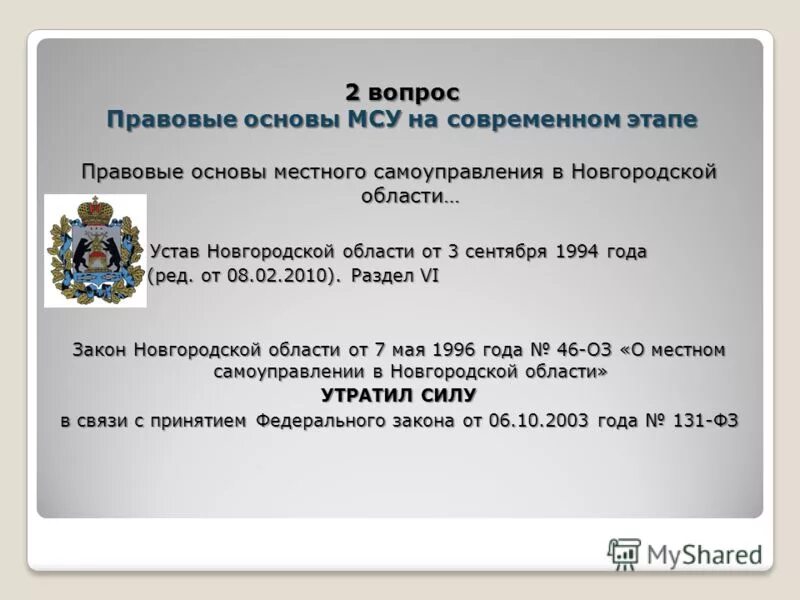 2 вопрос
Правовые основы МСУ на современном этапе

Правовые основы местного самоуправления в Новгородской области…

Устав Новгородской области от 3 сентября 1994 года (ред. от 08.02.2010). Раздел VI

Закон Новгородской области от 7 мая 1996 года № 46-ОЗ «О местном самоуправлении в Новгородской области»
УТРАТИЛ СИЛУ
в связи с принятием Федерального закона от 06.10.2003 года № 131-ФЗ

MyShared